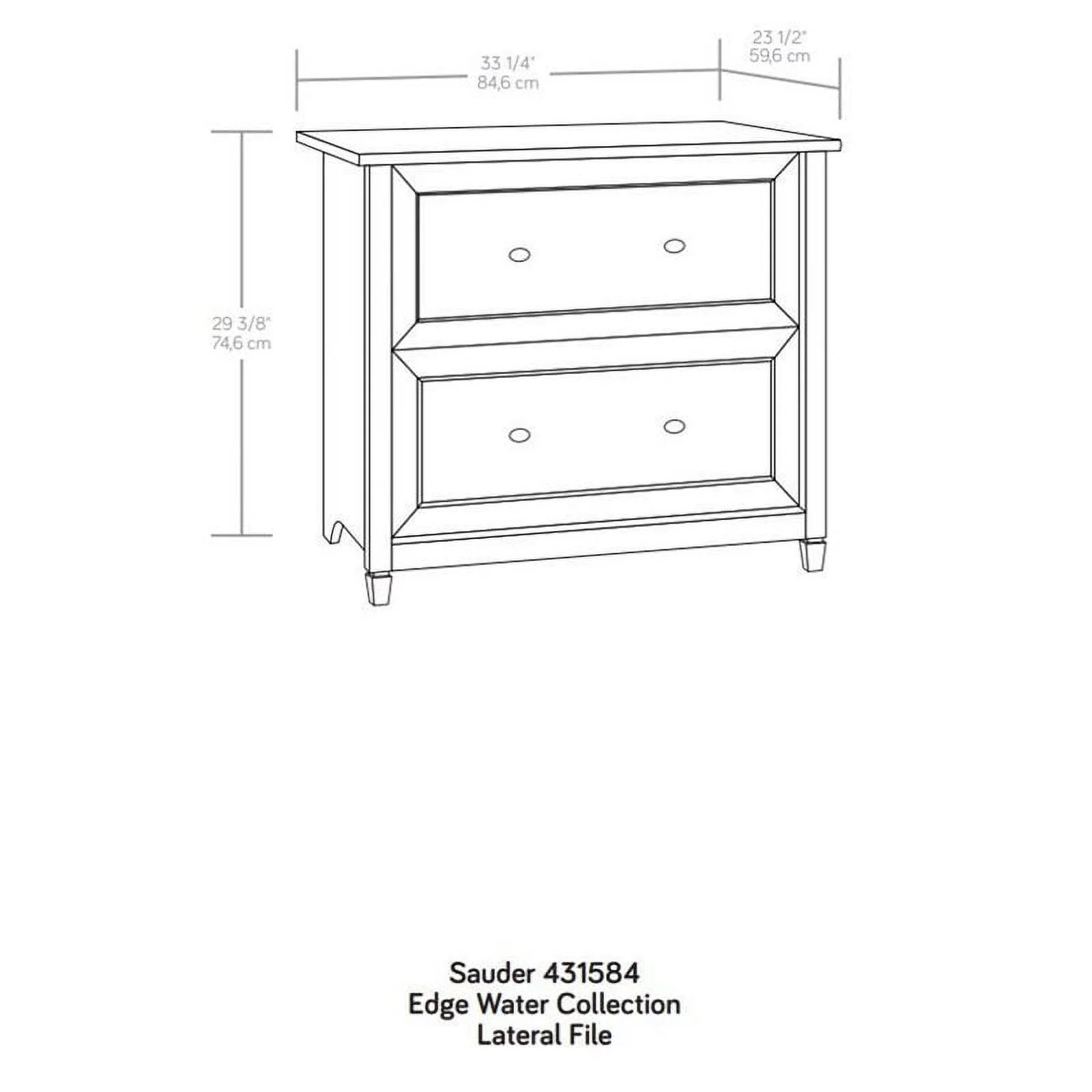 33 1/4"
84,6 cm

23 1/2"
59,6 cm

29 3/8"
74,6 cm

Sauder 431584
Edge Water Collection
Lateral File